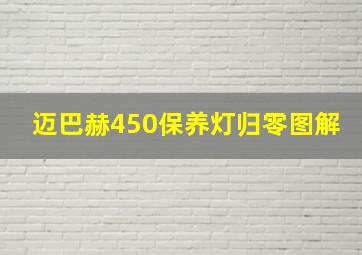 迈巴赫450保养灯归零图解